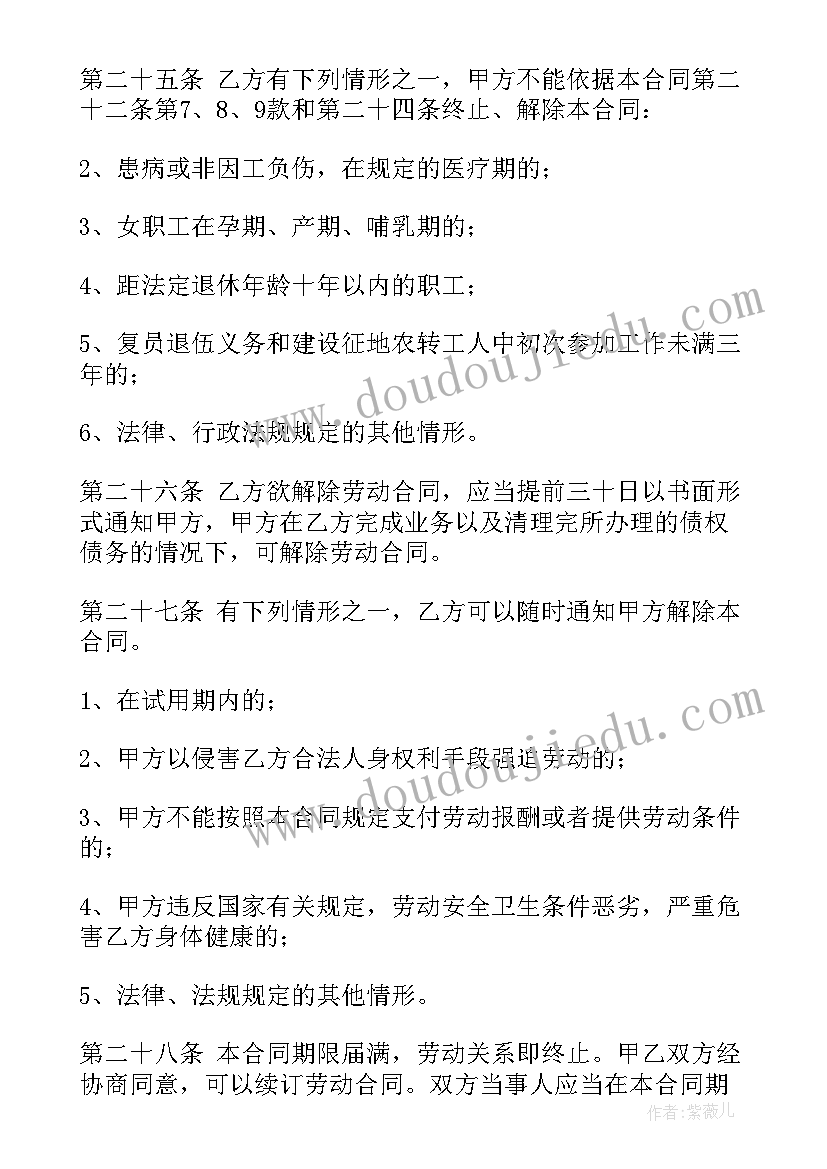 第二十五条 乙方有下列情形之一，甲方不能依据本合同第二十二条第7、8、9款和第二十四条终止、解除本合同：

2、患病或非因工负伤，在规定的医疗期的；

3、女职工在孕期、产期、哺乳期的；

4、距法定退休年龄十年以内的职工；

5、复员退伍义务和建设征地农转工人中初次参加工作未满三年的；

6、法律、行政法规规定的其他情形。

第二十六条 乙方欲解除劳动合同，应当提前三十日以书面形式通知甲方，甲方在乙方完成业务以及清理完所办理的债权债务的情况下，可解除劳动合同。

第二十七条 有下列情形之一，乙方可以随时通知甲方解除本合同。

1、在试用期内的；

2、甲方以侵害乙方合法人身权利手段强迫劳动的；

3、甲方不能按照本合同规定支付劳动报酬或者提供劳动条件的；

4、甲方违反国家有关规定，劳动安全卫生条件恶劣，严重危害乙方身体健康的；

5、法律、法规规定的其他情形。

第二十八条 本合同期限届满，劳动关系即终止。甲乙双方经协商同意，可以续订劳动合同。双方当事人应当在本合同期

www.doudoujiedu.com

www.doudoujiedu.com

作者：紫薇儿